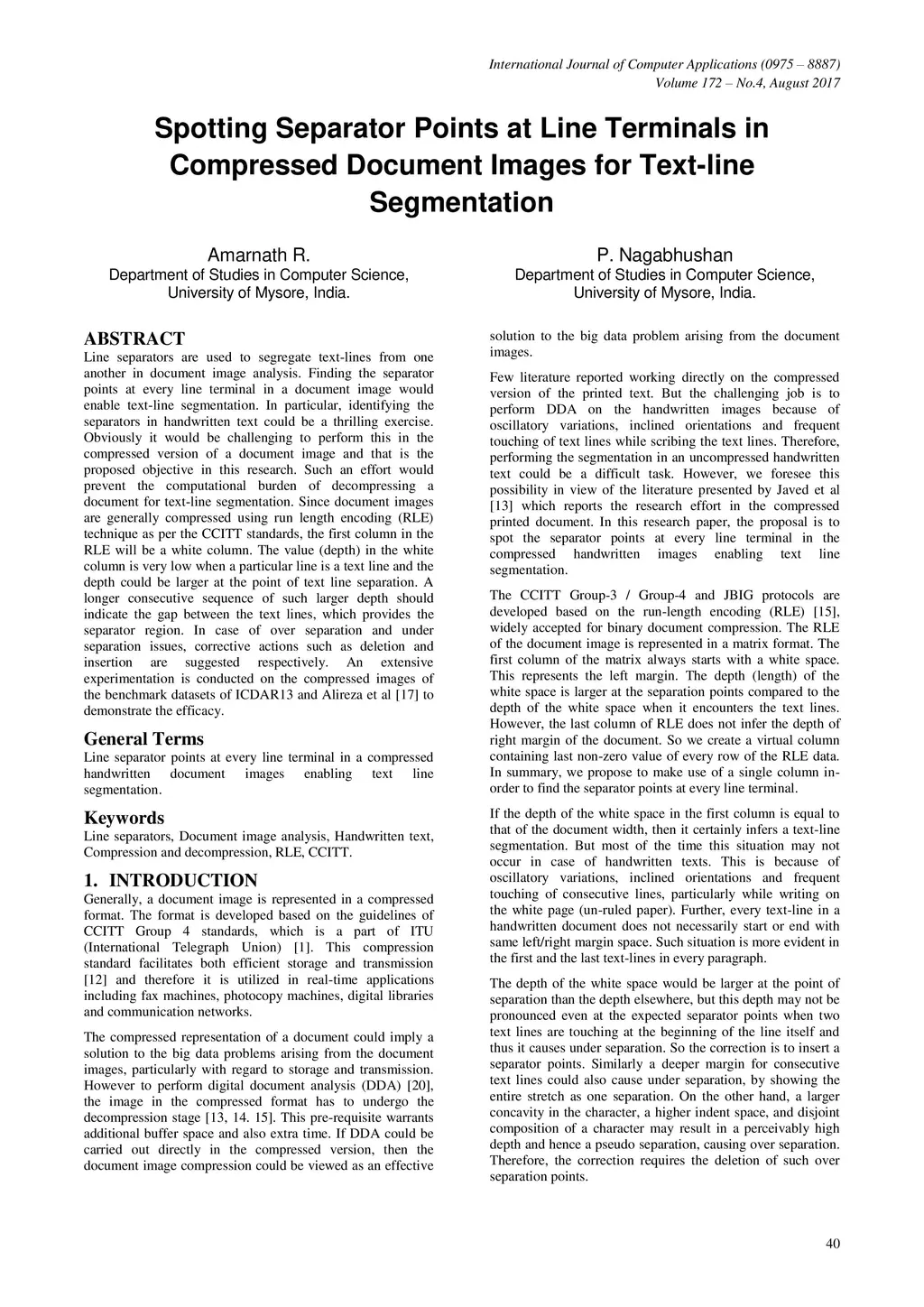 International Journal of Computer Applications (0975 – 8887)
Volume 172 – No.4, August 2017

Spotting Separator Points at Line Terminals in Compressed Document Images for Text-line Segmentation

Amarnath R.
Department of Studies in Computer Science, University of Mysore, India.

P. Nagabhushan
Department of Studies in Computer Science, University of Mysore, India.

ABSTRACT
Line separators are used to segregate text-lines from one another in document image analysis. Finding the separator points at every line terminal in a document image would enable text-line segmentation. In particular, identifying the separators in handwritten text could be a thrilling exercise. Obviously it would be challenging to perform this in the compressed version of a document image and that is the proposed objective in this research. Such an effort would prevent the computational burden of decompressing a document for text-line segmentation. Since document images are generally compressed using run length encoding (RLE) technique as per the CCITT standards, the first column in the RLE will be a white column. The value (depth) in the white column is very low when a particular line is a text line and the depth could be larger at the point of text line separation. A longer consecutive sequence of such larger depth should indicate the gap between the text lines, which provides the separator region. In case of over separation and under separation issues, corrective actions such as deletion and insertion are suggested respectively. An extensive experimentation is conducted on the compressed images of the benchmark datasets of ICDAR13 and Alireza et al [17] to demonstrate the efficacy.

General Terms
Line separator points at every line terminal in a compressed handwritten document images enabling text line segmentation.

Keywords
Line separators, Document image analysis, Handwritten text, Compression and decompression, RLE, CCITT.

1. INTRODUCTION
Generally, a document image is represented in a compressed format. The format is developed based on the guidelines of CCITT Group 4 standards, which is a part of ITU (International Telegraph Union) [1]. This compression standard facilitates both efficient storage and transmission [12] and therefore it is utilized in real-time applications including fax machines, photocopy machines, digital libraries and communication networks.

The compressed representation of a document could imply a solution to the big data problems arising from the document images, particularly with regard to storage and transmission. However to perform digital document analysis (DDA) [20], the image in the compressed format has to undergo the decompression stage [13, 14. 15]. This pre-requisite warrants additional buffer space and also extra time. If DDA could be carried out directly in the compressed version, then the document image compression could be viewed as an effective solution to the big data problem arising from the document images.

Few literature reported working directly on the compressed version of the printed text. But the challenging job is to perform DDA on the handwritten images because of oscillatory variations, inclined orientations and frequent touching of text lines while scribing the text lines. Therefore, performing the segmentation in an uncompressed handwritten text could be a difficult task. However, we foresee this possibility in view of the literature presented by Javed et al [13] which reports the research effort in the compressed printed document. In this research paper, the proposal is to spot the separator points at every line terminal in the compressed handwritten images enabling text line segmentation.

The CCITT Group-3 / Group-4 and JBIG protocols are developed based on the run-length encoding (RLE) [15], widely accepted for binary document compression. The RLE of the document image is represented in a matrix format. The first column of the matrix always starts with a white space. This represents the left margin. The depth (length) of the white space is larger at the separation points compared to the depth of the white space when it encounters the text lines. However, the last column of RLE does not infer the depth of right margin of the document. So we create a virtual column containing last non-zero value of every row of the RLE data. In summary, we propose to make use of a single column in-order to find the separator points at every line terminal.

If the depth of the white space in the first column is equal to that of the document width, then it certainly infers a text-line segmentation. But most of the time this situation may not occur in case of handwritten texts. This is because of oscillatory variations, inclined orientations and frequent touching of consecutive lines, particularly while writing on the white page (un-ruled paper). Further, every text-line in a handwritten document does not necessarily start or end with same left/right margin space. Such situation is more evident in the first and the last text-lines in every paragraph.

The depth of the white space would be larger at the point of separation than the depth elsewhere, but this depth may not be pronounced even at the expected separator points when two text lines are touching at the beginning of the line itself and thus it causes under separation. So the correction is to insert a separator points. Similarly a deeper margin for consecutive text lines could also cause under separation, by showing the entire stretch as one separation. On the other hand, a larger concavity in the character, a higher indent space, and disjoint composition of a character may result in a perceivably high depth and hence a pseudo separation, causing over separation. Therefore, the correction requires the deletion of such over separation points.

40